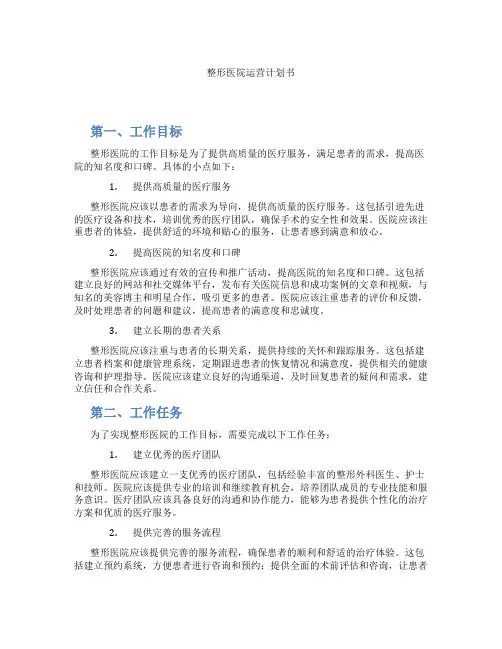 整形医院运营计划书

第一、工作目标

整形医院的工作目标是为了提供高质量的医疗服务，满足患者的需求，提高医院的知名度和口碑。具体的小点如下：

1. 提供高质量的医疗服务

整形医院应该以患者的需求为导向，提供高质量的医疗服务。这包括引进先进的医疗设备和技术，培训优秀的医疗团队，确保手术的安全性和效果。医院应该注重患者的体验，提供舒适的环境和贴心的服务，让患者感到满意和放心。

2. 提高医院的知名度和口碑

整形医院应该通过有效的宣传和推广活动，提高医院的知名度和口碑。这包括建立良好的网站和社交媒体平台，发布有关医院信息和成功案例的文章和视频，与知名的美容博主和明星合作，吸引更多的患者。医院应该注重患者的评价和反馈，及时处理患者的问题和建议，提高患者的满意度和忠诚度。

3. 建立长期的患者关系

整形医院应该注重与患者的长期关系，提供持续的关怀和跟踪服务。这包括建立患者档案和健康管理系统，定期跟进患者的恢复情况和满意度，提供相关的健康咨询和护理指导。医院应该建立良好的沟通渠道，及时回复患者的疑问和需求，建立信任和合作关系。

第二、工作任务

为了实现整形医院的工作目标，需要完成以下工作任务：

1. 建立优秀的医疗团队

整形医院应该建立一支优秀的医疗团队，包括经验丰富的整形外科医生、护士和技师。医院应该提供专业的培训和继续教育机会，培养团队成员的专业技能和服务意识。医疗团队应该具备良好的沟通和协作能力，能够为患者提供个性化的治疗方案和优质的医疗服务。

2. 提供完善的服务流程

整形医院应该提供完善的服务流程，确保患者的顺利和舒适的治疗体验。这包括建立预约系统，方便患者进行咨询和预约；提供全面的术前评估和咨询，让患者